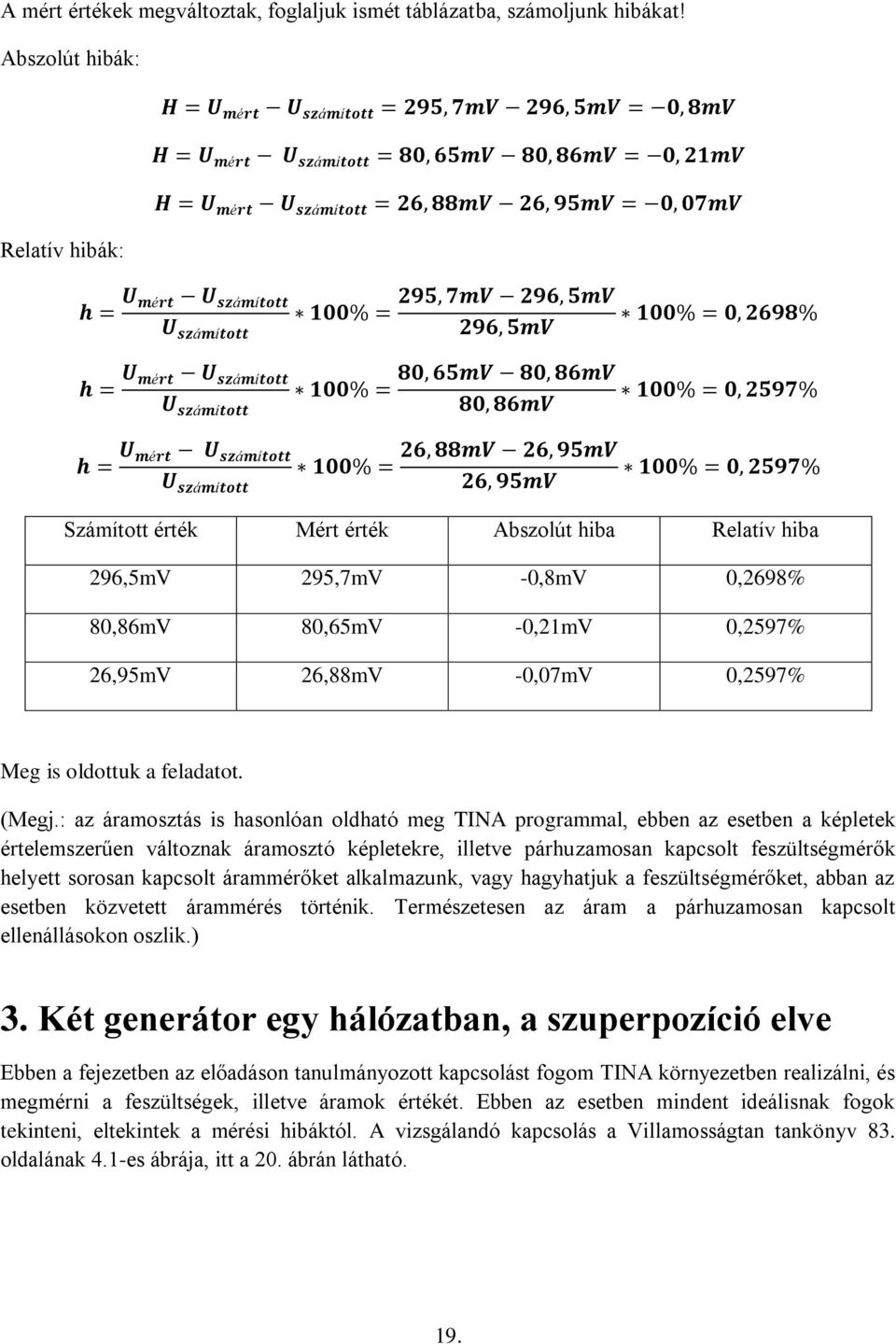 A mért értékek megváltoztak, foglaljuk ismét táblázatba, számoljunk hibákat!

Abszolút hibák:

$H = U_{mért} - U_{számított} = 295,7mV - 296,5mV = -0,8mV$

$H = U_{mért} - U_{számított} = 80,65mV - 80,86mV = -0,21mV$

$H = U_{mért} - U_{számított} = 26,88mV - 26,95mV = -0,07mV$

Relatív hibák:

$h = \frac{U_{mért} - U_{számított}}{U_{számított}} * 100\% = \frac{295,7mV - 296,5mV}{296,5mV} * 100\% = 0,2698\%$

$h = \frac{U_{mért} - U_{számított}}{U_{számított}} * 100\% = \frac{80,65mV - 80,86mV}{80,86mV} * 100\% = 0,2597\%$

$h = \frac{U_{mért} - U_{számított}}{U_{számított}} * 100\% = \frac{26,88mV - 26,95mV}{26,95mV} * 100\% = 0,2597\%$

| Számított érték | Mért érték | Abszolút hiba | Relatív hiba |
|---|---|---|---|
| 296,5mV | 295,7mV | -0,8mV | 0,2698% |
| 80,86mV | 80,65mV | -0,21mV | 0,2597% |
| 26,95mV | 26,88mV | -0,07mV | 0,2597% |

Meg is oldottuk a feladatot.

(Megj.: az áramosztás is hasonlóan oldható meg TINA programmal, ebben az esetben a képletek értelemszerűen változnak áramosztó képletekre, illetve párhuzamosan kapcsolt feszültségmérők helyett sorosan kapcsolt árammérőket alkalmazunk, vagy hagyhatjuk a feszültségmérőket, abban az esetben közvetett árammérés történik. Természetesen az áram a párhuzamosan kapcsolt ellenállásokon oszlik.)

3. Két generátor egy hálózatban, a szuperpozíció elve

Ebben a fejezetben az előadáson tanulmányozott kapcsolást fogom TINA környezetben realizálni, és megmérni a feszültségek, illetve áramok értékét. Ebben az esetben mindent ideálisnak fogok tekinteni, eltekintek a mérési hibáktól. A vizsgálandó kapcsolás a Villamosságtan tankönyv 83. oldalának 4.1-es ábrája, itt a 20. ábrán látható.

19.